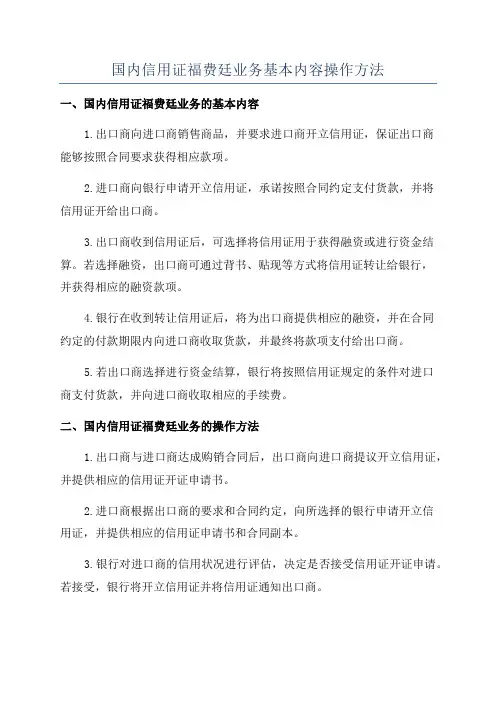 国内信用证福费廷业务基本内容操作方法

一、国内信用证福费廷业务的基本内容

1.出口商向进口商销售商品，并要求进口商开立信用证，保证出口商能够按照合同要求获得相应款项。

2.进口商向银行申请开立信用证，承诺按照合同约定支付货款，并将信用证开给出口商。

3.出口商收到信用证后，可选择将信用证用于获得融资或进行资金结算。若选择融资，出口商可通过背书、贴现等方式将信用证转让给银行，并获得相应的融资款项。

4.银行在收到转让信用证后，将为出口商提供相应的融资，并在合同约定的付款期限内向进口商收取货款，并最终将款项支付给出口商。

5.若出口商选择进行资金结算，银行将按照信用证规定的条件对进口商支付货款，并向进口商收取相应的手续费。

二、国内信用证福费廷业务的操作方法

1.出口商与进口商达成购销合同后，出口商向进口商提议开立信用证，并提供相应的信用证开证申请书。

2.进口商根据出口商的要求和合同约定，向所选择的银行申请开立信用证，并提供相应的信用证申请书和合同副本。

3.银行对进口商的信用状况进行评估，决定是否接受信用证开证申请。若接受，银行将开立信用证并将信用证通知出口商。